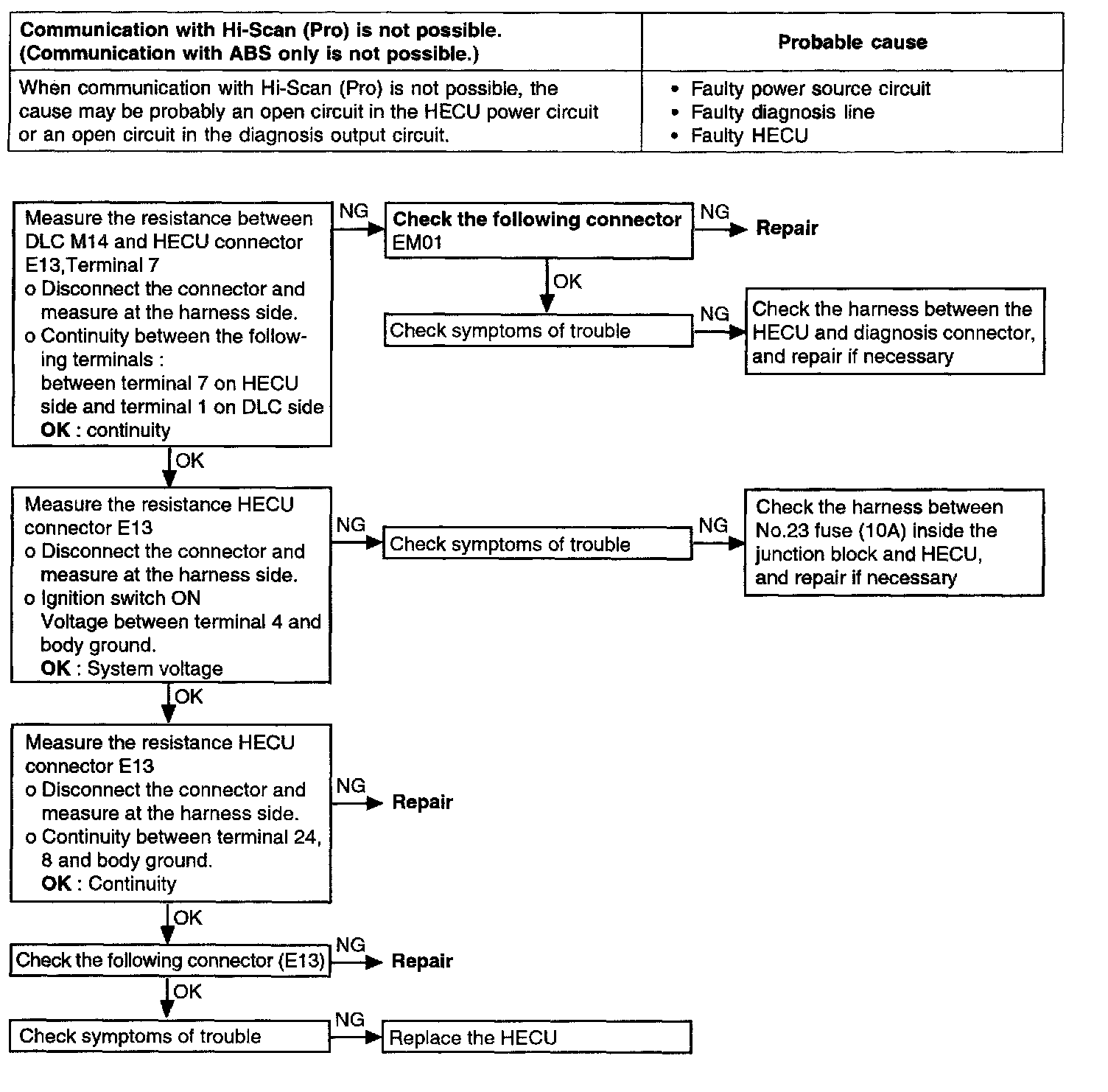 | Communication with Hi-Scan (Pro) is not possible. (Communication with ABS only is not possible.) | Probable cause |
|---|---|
| When communication with Hi-Scan (Pro) is not possible, the cause may be probably an open circuit in the HECU power circuit or an open circuit in the diagnosis output circuit. | • Faulty power source circuit • Faulty diagnosis line • Faulty HECU |

Measure the resistance between DLC M14 and HECU connector E13,Terminal 7
o Disconnect the connector and measure at the harness side.
o Continuity between the following terminals :
between terminal 7 on HECU side and terminal 1 on DLC side
OK : continuity

NG

Check the following connector EM01

NG

Repair

OK

Check symptoms of trouble

NG

Check the harness between the HECU and diagnosis connector, and repair if necessary

OK

Measure the resistance HECU connector E13
o Disconnect the connector and measure at the harness side.
o Ignition switch ON
Voltage between terminal 4 and body ground.
OK : System voltage

NG

Check symptoms of trouble

NG

Check the harness between No.23 fuse (10A) inside the junction block and HECU, and repair if necessary

OK

Measure the resistance HECU connector E13
o Disconnect the connector and measure at the harness side.
o Continuity between terminal 24, 8 and body ground.
OK : Continuity

NG

Repair

OK

Check the following connector (E13)

NG

Repair

OK

Check symptoms of trouble

NG

Replace the HECU